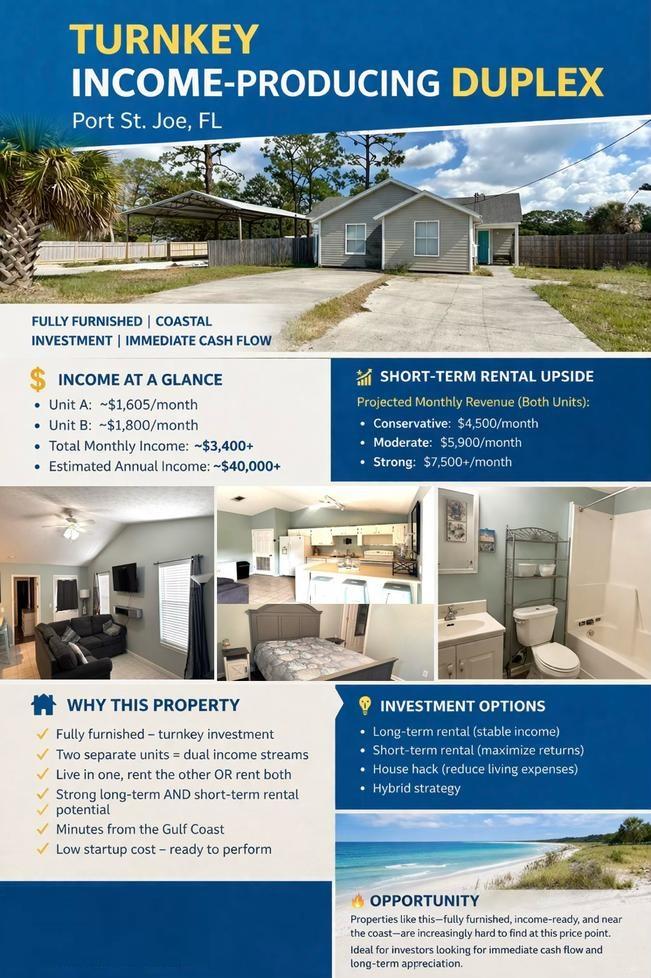 TURNKEY
INCOME-PRODUCING DUPLEX
Port St. Joe, FL

FULLY FURNISHED | COASTAL
INVESTMENT | IMMEDIATE CASH FLOW

$ INCOME AT A GLANCE
• Unit A: ~$1,605/month
• Unit B: ~$1,800/month
• Total Monthly Income: ~$3,400+
• Estimated Annual Income: ~$40,000+

SHORT-TERM RENTAL UPSIDE
Projected Monthly Revenue (Both Units):
• Conservative: $4,500/month
• Moderate: $5,900/month
• Strong: $7,500+/month

WHY THIS PROPERTY
✓ Fully furnished – turnkey investment
✓ Two separate units = dual income streams
✓ Live in one, rent the other OR rent both
✓ Strong long-term AND short-term rental potential
✓ Minutes from the Gulf Coast
✓ Low startup cost – ready to perform

INVESTMENT OPTIONS
• Long-term rental (stable income)
• Short-term rental (maximize returns)
• House hack (reduce living expenses)
• Hybrid strategy

OPPORTUNITY
Properties like this—fully furnished, income-ready, and near the coast—are increasingly hard to find at this price point.

Ideal for investors looking for immediate cash flow and long-term appreciation.